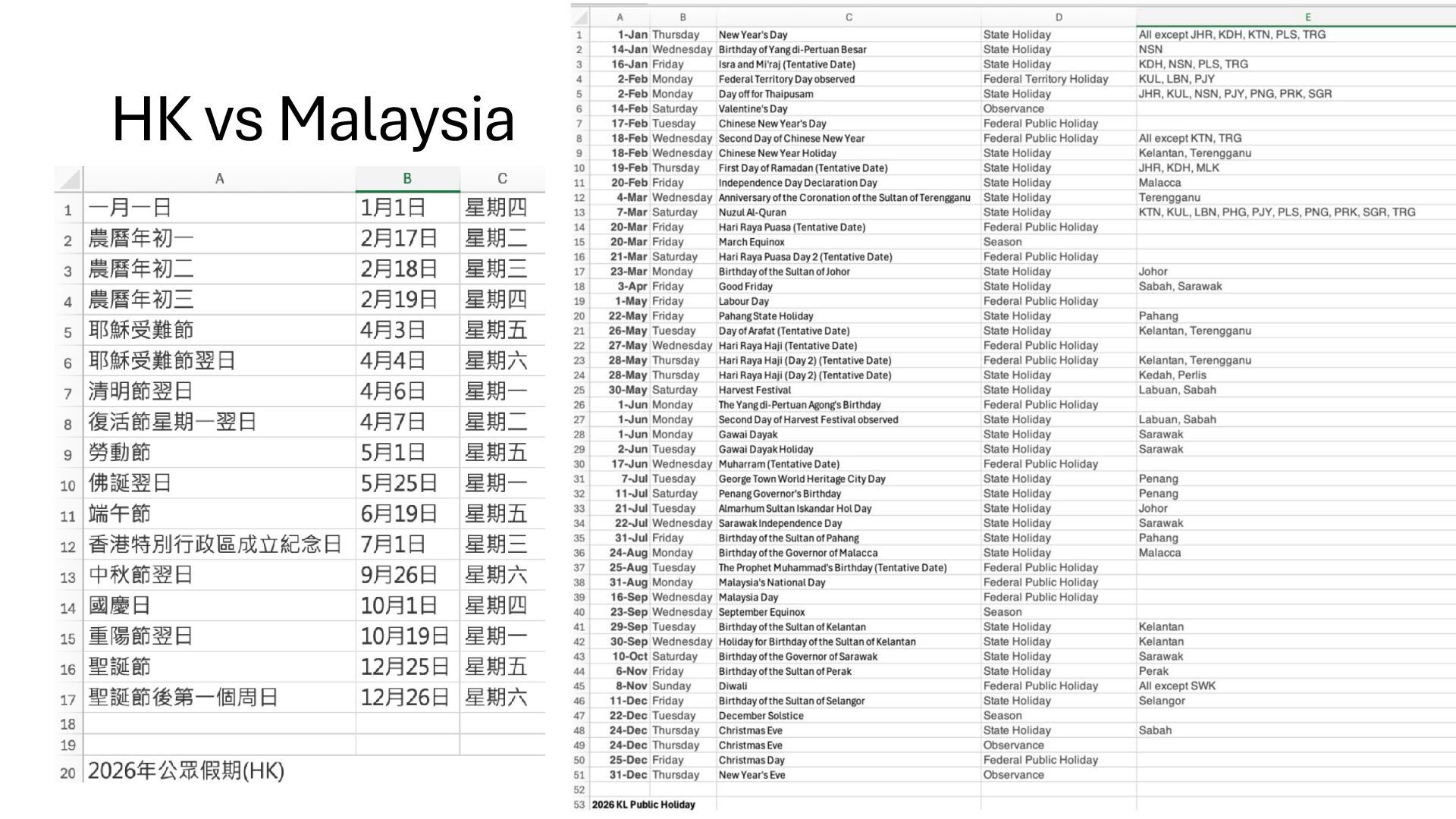 HK vs Malaysia

| | A | B | C |
|---|---|---|---|
| 1 | 一月一日 | 1月1日 | 星期四 |
| 2 | 農曆年初一 | 2月17日 | 星期二 |
| 3 | 農曆年初二 | 2月18日 | 星期三 |
| 4 | 農曆年初三 | 2月19日 | 星期四 |
| 5 | 耶穌受難節 | 4月3日 | 星期五 |
| 6 | 耶穌受難節翌日 | 4月4日 | 星期六 |
| 7 | 清明節翌日 | 4月6日 | 星期一 |
| 8 | 復活節星期一翌日 | 4月7日 | 星期二 |
| 9 | 勞動節 | 5月1日 | 星期五 |
| 10 | 佛誕翌日 | 5月25日 | 星期一 |
| 11 | 端午節 | 6月19日 | 星期五 |
| 12 | 香港特別行政區成立紀念日 | 7月1日 | 星期三 |
| 13 | 中秋節翌日 | 9月26日 | 星期六 |
| 14 | 國慶日 | 10月1日 | 星期四 |
| 15 | 重陽節翌日 | 10月19日 | 星期一 |
| 16 | 聖誕節 | 12月25日 | 星期五 |
| 17 | 聖誕節後第一個周日 | 12月26日 | 星期六 |
| 18 | | | |
| 19 | | | |
| 20 | 2026年公眾假期(HK) | | |

| | A | B | C | D | E |
|---|---|---|---|---|---|
| 1 | 1-Jan | Thursday | New Year's Day | State Holiday | All except JHR, KDH, KTN, PLS, TRG |
| 2 | 14-Jan | Wednesday | Birthday of Yang di-Pertuan Besar | State Holiday | NSN |
| 3 | 16-Jan | Friday | Isra and Mi'raj (Tentative Date) | State Holiday | KDH, NSN, PLS, TRG |
| 4 | 2-Feb | Monday | Federal Territory Day observed | Federal Territory Holiday | KUL, LBN, PJY |
| 5 | 2-Feb | Monday | Day off for Thaipusam | State Holiday | JHR, KUL, NSN, PJY, PNG, PRK, SGR |
| 6 | 14-Feb | Saturday | Valentine's Day | Observance | |
| 7 | 17-Feb | Tuesday | Chinese New Year's Day | Federal Public Holiday | |
| 8 | 18-Feb | Wednesday | Second Day of Chinese New Year | Federal Public Holiday | All except KTN, TRG |
| 9 | 18-Feb | Wednesday | Chinese New Year Holiday | State Holiday | Kelantan, Terengganu |
| 10 | 19-Feb | Thursday | First Day of Ramadan (Tentative Date) | State Holiday | JHR, KDH, MLK |
| 11 | 20-Feb | Friday | Independence Day Declaration Day | State Holiday | Malacca |
| 12 | 4-Mar | Wednesday | Anniversary of the Coronation of the Sultan of Terengganu | State Holiday | Terengganu |
| 13 | 7-Mar | Saturday | Nuzul Al-Quran | State Holiday | KTN, KUL, LBN, PHG, PJY, PLS, PNG, PRK, SGR, TRG |
| 14 | 20-Mar | Friday | Hari Raya Puasa (Tentative Date) | Federal Public Holiday | |
| 15 | 20-Mar | Friday | March Equinox | Season | |
| 16 | 21-Mar | Saturday | Hari Raya Puasa Day 2 (Tentative Date) | Federal Public Holiday | |
| 17 | 23-Mar | Monday | Birthday of the Sultan of Johor | State Holiday | Johor |
| 18 | 3-Apr | Friday | Good Friday | State Holiday | Sabah, Sarawak |
| 19 | 1-May | Friday | Labour Day | Federal Public Holiday | |
| 20 | 22-May | Friday | Pahang State Holiday | State Holiday | Pahang |
| 21 | 26-May | Tuesday | Day of Arafat (Tentative Date) | State Holiday | Kelantan, Terengganu |
| 22 | 27-May | Wednesday | Hari Raya Haji (Tentative Date) | Federal Public Holiday | |
| 23 | 28-May | Thursday | Hari Raya Haji (Day 2) (Tentative Date) | Federal Public Holiday | Kelantan, Terengganu |
| 24 | 28-May | Thursday | Hari Raya Haji (Day 2) (Tentative Date) | State Holiday | Kedah, Perlis |
| 25 | 30-May | Saturday | Harvest Festival | State Holiday | Labuan, Sabah |
| 26 | 1-Jun | Monday | The Yang di-Pertuan Agong's Birthday | Federal Public Holiday | |
| 27 | 1-Jun | Monday | Second Day of Harvest Festival observed | State Holiday | Labuan, Sabah |
| 28 | 1-Jun | Monday | Gawai Dayak | State Holiday | Sarawak |
| 29 | 2-Jun | Tuesday | Gawai Dayak Holiday | State Holiday | Sarawak |
| 30 | 17-Jun | Wednesday | Muharram (Tentative Date) | Federal Public Holiday | |
| 31 | 7-Jul | Tuesday | George Town World Heritage City Day | State Holiday | Penang |
| 32 | 11-Jul | Saturday | Penang Governor's Birthday | State Holiday | Penang |
| 33 | 21-Jul | Tuesday | Almarhum Sultan Iskandar Hol Day | State Holiday | Johor |
| 34 | 22-Jul | Wednesday | Sarawak Independence Day | State Holiday | Sarawak |
| 35 | 31-Jul | Friday | Birthday of the Sultan of Pahang | State Holiday | Pahang |
| 36 | 24-Aug | Monday | Birthday of the Governor of Malacca | State Holiday | Malacca |
| 37 | 25-Aug | Tuesday | The Prophet Muhammad's Birthday (Tentative Date) | Federal Public Holiday | |
| 38 | 31-Aug | Monday | Malaysia's National Day | Federal Public Holiday | |
| 39 | 16-Sep | Wednesday | Malaysia Day | Federal Public Holiday | |
| 40 | 23-Sep | Wednesday | September Equinox | Season | |
| 41 | 29-Sep | Tuesday | Birthday of the Sultan of Kelantan | State Holiday | Kelantan |
| 42 | 30-Sep | Wednesday | Holiday for Birthday of the Sultan of Kelantan | State Holiday | Kelantan |
| 43 | 10-Oct | Saturday | Birthday of the Governor of Sarawak | State Holiday | Sarawak |
| 44 | 6-Nov | Friday | Birthday of the Sultan of Perak | State Holiday | Perak |
| 45 | 8-Nov | Sunday | Diwali | Federal Public Holiday | All except SWK |
| 46 | 11-Dec | Friday | Birthday of the Sultan of Selangor | State Holiday | Selangor |
| 47 | 22-Dec | Tuesday | December Solstice | Season | |
| 48 | 24-Dec | Thursday | Christmas Eve | State Holiday | Sabah |
| 49 | 24-Dec | Thursday | Christmas Eve | Observance | |
| 50 | 25-Dec | Friday | Christmas Day | Federal Public Holiday | |
| 51 | 31-Dec | Thursday | New Year's Eve | Observance | |
| 52 | | | | | |
| 53 | 2026 KL Public Holiday | | | | |